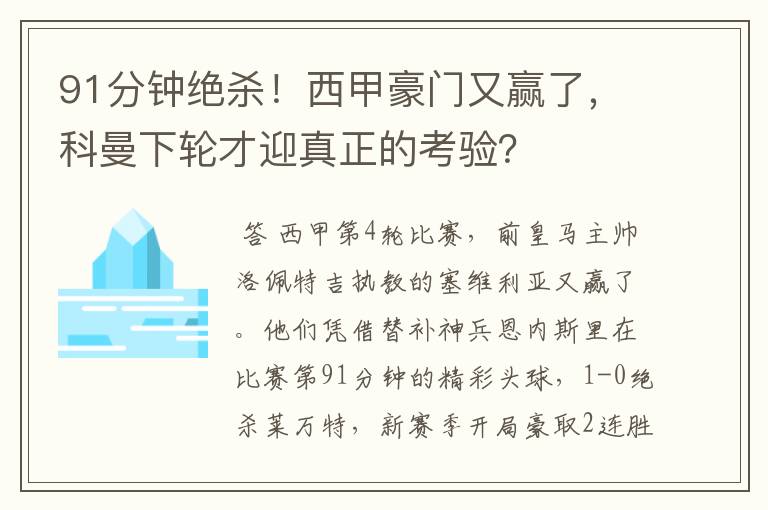 91分钟绝杀！西甲豪门又赢了，科曼下轮才迎真正的考验?

答 西甲第4轮比赛，前皇马主帅洛佩特吉执教的塞维利亚又赢了。他们凭借替补神兵恩内斯里在比赛第91分钟的精彩头球，1-0绝杀莱万特，新赛季开局豪取2连胜